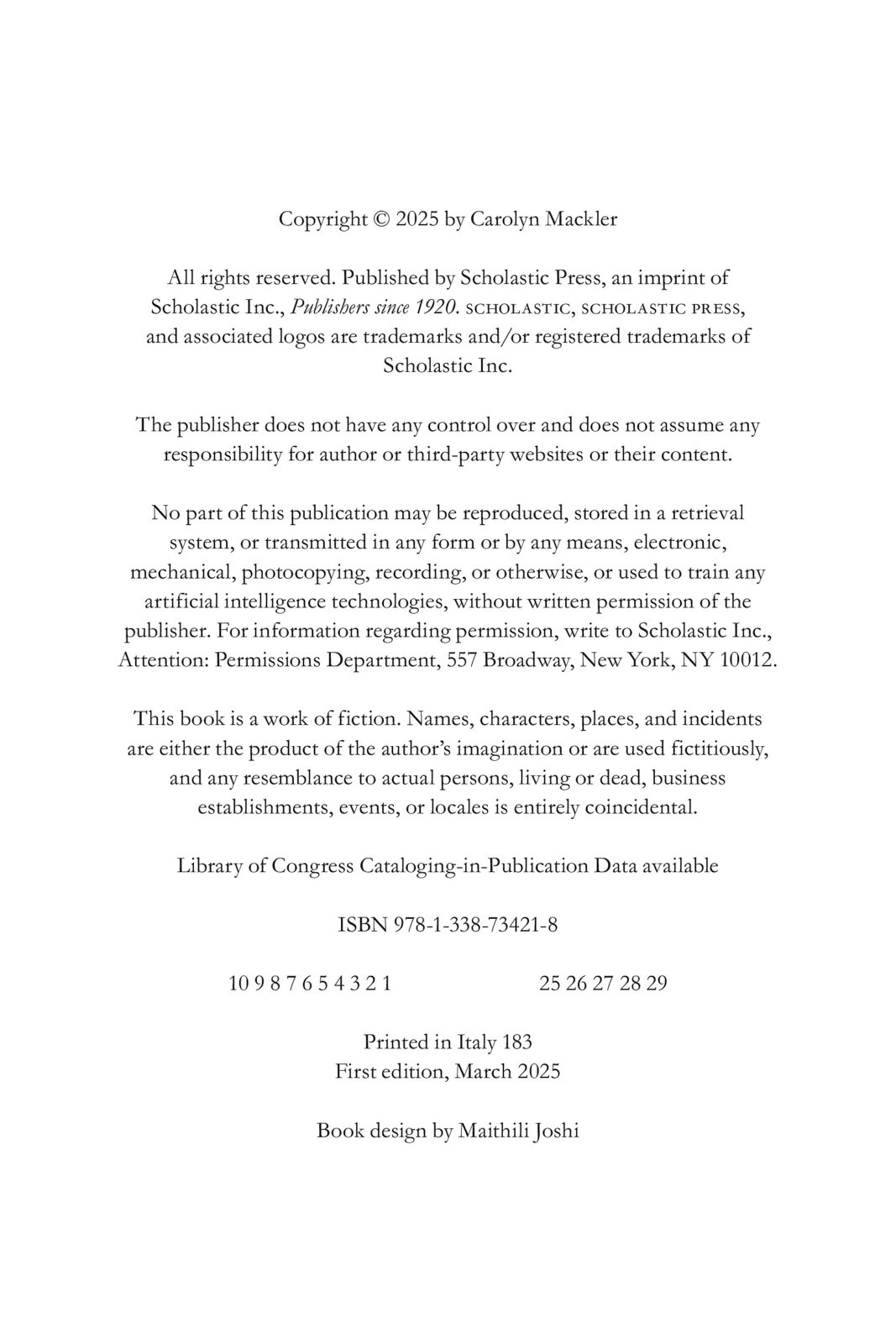 Copyright © 2025 by Carolyn Mackler

All rights reserved. Published by Scholastic Press, an imprint of Scholastic Inc., Publishers since 1920. SCHOLASTIC, SCHOLASTIC PRESS, and associated logos are trademarks and/or registered trademarks of Scholastic Inc.

The publisher does not have any control over and does not assume any responsibility for author or third-party websites or their content.

No part of this publication may be reproduced, stored in a retrieval system, or transmitted in any form or by any means, electronic, mechanical, photocopying, recording, or otherwise, or used to train any artificial intelligence technologies, without written permission of the publisher. For information regarding permission, write to Scholastic Inc., Attention: Permissions Department, 557 Broadway, New York, NY 10012.

This book is a work of fiction. Names, characters, places, and incidents are either the product of the author's imagination or are used fictitiously, and any resemblance to actual persons, living or dead, business establishments, events, or locales is entirely coincidental.

Library of Congress Cataloging-in-Publication Data available

ISBN 978-1-338-73421-8

10 9 8 7 6 5 4 3 2 1 25 26 27 28 29

Printed in Italy 183
First edition, March 2025

Book design by Maithili Joshi